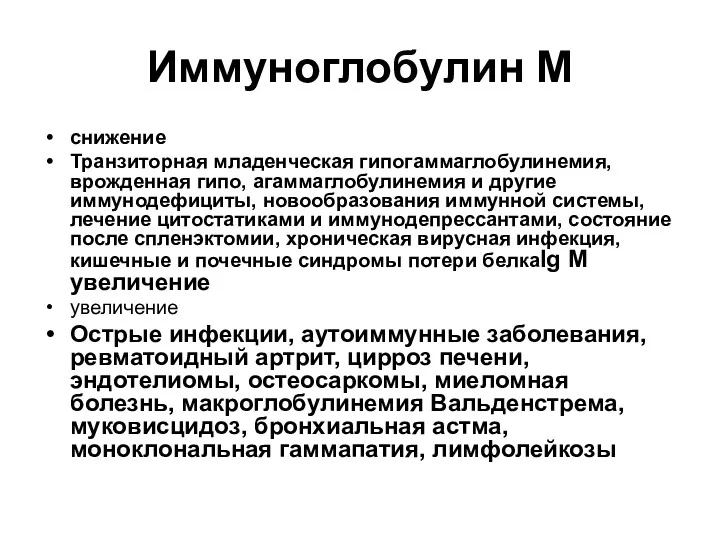 Иммуноглобулин М

• снижение
• Транзиторная младенческая гипогаммаглобулинемия, врожденная гипо, агаммаглобулинемия и другие иммунодефициты, новообразования иммунной системы, лечение цитостатиками и иммунодепрессантами, состояние после спленэктомии, хроническая вирусная инфекция, кишечные и почечные синдромы потери белкаIg M увеличение
• увеличение
• Острые инфекции, аутоиммунные заболевания, ревматоидный артрит, цирроз печени, эндотелиомы, остеосаркомы, миеломная болезнь, макроглобулинемия Вальденстрема, муковисцидоз, бронхиальная астма, моноклональная гаммапатия, лимфолейкозы